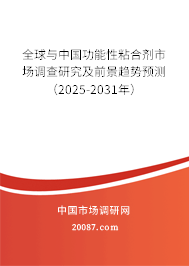 全球与中国功能性粘合剂市场调查研究及前景趋势预测（2025-2031年）

中国市场调研网

20087.com